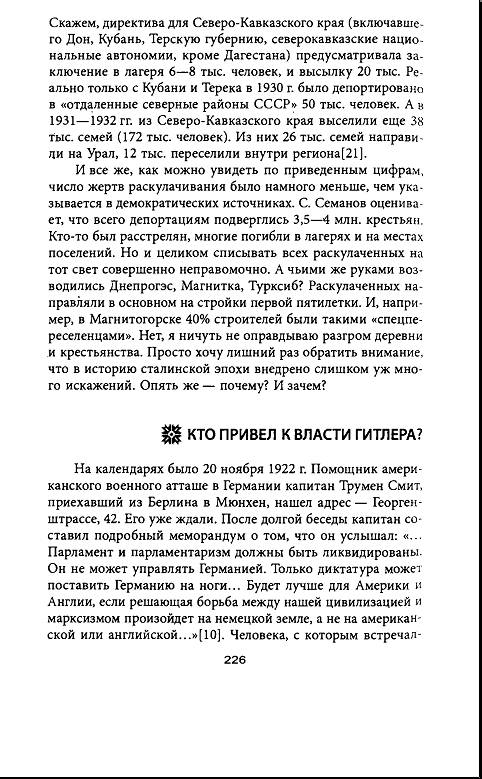 Скажем, директива для Северо-Кавказского края (включавшего Дон, Кубань, Терскую губернию, северокавказские национальные автономии, кроме Дагестана) предусматривала заключение в лагеря 6—8 тыс. человек, и высылку 20 тыс. Реально только с Кубани и Терека в 1930 г. было депортировано в «отдаленные северные районы СССР» 50 тыс. человек. А в 1931—1932 гг. из Северо-Кавказского края выселили еще 38 тыс. семей (172 тыс. человек). Из них 26 тыс. семей направили на Урал, 12 тыс. переселили внутри региона[21].

И все же, как можно увидеть по приведенным цифрам, число жертв раскулачивания было намного меньше, чем указывается в демократических источниках. С. Семанов оценивает, что всего депортациям подверглись 3,5—4 млн. крестьян. Кто-то был расстрелян, многие погибли в лагерях и на местах поселений. Но и целиком списывать всех раскулаченных на тот свет совершенно неправомочно. А чьими же руками возводились Днепрогэс, Магнитка, Турксиб? Раскулаченных направляли в основном на стройки первой пятилетки. И, например, в Магнитогорске 40% строителей были такими «спецпереселенцами». Нет, я ничуть не оправдываю разгром деревни и крестьянства. Просто хочу лишний раз обратить внимание, что в историю сталинской эпохи внедрено слишком уж много искажений. Опять же — почему? И зачем?

КТО ПРИВЕЛ К ВЛАСТИ ГИТЛЕРА?

На календарях было 20 ноября 1922 г. Помощник американского военного атташе в Германии капитан Трумен Смит, приехавший из Берлина в Мюнхен, нашел адрес — Георгенштрассе, 42. Его уже ждали. После долгой беседы капитан составил подробный меморандум о том, что он услышал: «... Парламент и парламентаризм должны быть ликвидированы. Он не может управлять Германией. Только диктатура может поставить Германию на ноги... Будет лучше для Америки и Англии, если решающая борьба между нашей цивилизацией и марксизмом произойдет на немецкой земле, а не на американской или английской...»[10]. Человека, с которым встречал-

226